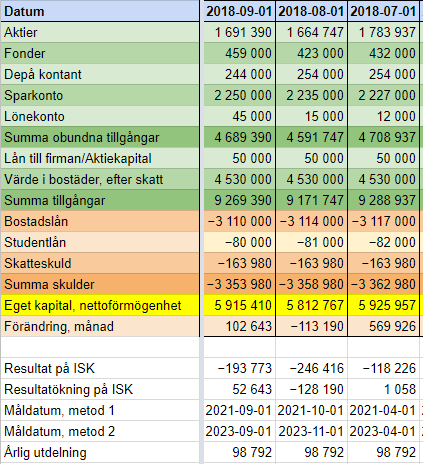 | Datum | 2018-09-01 | 2018-08-01 | 2018-07-01 |
|---|---|---|---|
| Aktier | 1 691 390 | 1 664 747 | 1 783 937 |
| Fonder | 459 000 | 423 000 | 432 000 |
| Depå kontant | 244 000 | 254 000 | 254 000 |
| Sparkonto | 2 250 000 | 2 235 000 | 2 227 000 |
| Lönekonto | 45 000 | 15 000 | 12 000 |
| Summa obundna tillgångar | 4 689 390 | 4 591 747 | 4 708 937 |
| Lån till firman/Aktiekapital | 50 000 | 50 000 | 50 000 |
| Värde i bostäder, efter skatt | 4 530 000 | 4 530 000 | 4 530 000 |
| Summa tillgångar | 9 269 390 | 9 171 747 | 9 288 937 |
| Bostadslån | −3 110 000 | −3 114 000 | −3 117 000 |
| Studentlån | −80 000 | −81 000 | −82 000 |
| Skatteskuld | −163 980 | −163 980 | −163 980 |
| Summa skulder | −3 353 980 | −3 358 980 | −3 362 980 |
| Eget kapital, nettoförmögenhet | 5 915 410 | 5 812 767 | 5 925 957 |
| Förändring, månad | 102 643 | −113 190 | 569 926 |
| | | | |
| Resultat på ISK | −193 773 | −246 416 | −118 226 |
| Resultatökning på ISK | 52 643 | −128 190 | 1 058 |
| Måldatum, metod 1 | 2021-09-01 | 2021-10-01 | 2021-04-01 |
| Måldatum, metod 2 | 2023-09-01 | 2023-11-01 | 2023-04-01 |
| Årlig utdelning | 98 792 | 98 792 | 98 792 |